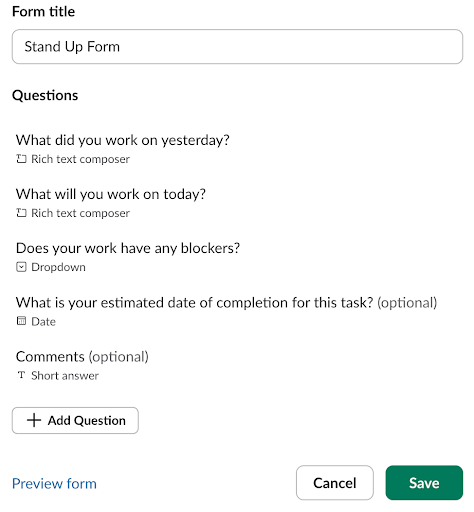 Form title

Stand Up Form

Questions

What did you work on yesterday?
Rich text composer

What will you work on today?
Rich text composer

Does your work have any blockers?
Dropdown

What is your estimated date of completion for this task? (optional)
Date

Comments (optional)
Short answer

+ Add Question

Preview form

Cancel

Save